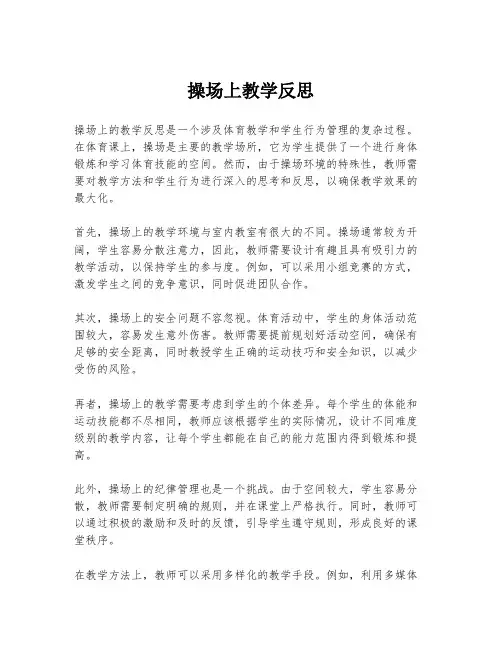 操场上教学反思

操场上的教学反思是一个涉及体育教学和学生行为管理的复杂过程。在体育课上，操场是主要的教学场所，它为学生提供了一个进行身体锻炼和学习体育技能的空间。然而，由于操场环境的特殊性，教师需要对教学方法和学生行为进行深入的思考和反思，以确保教学效果的最大化。

首先，操场上的教学环境与室内教室有很大的不同。操场通常较为开阔，学生容易分散注意力，因此，教师需要设计有趣且具有吸引力的教学活动，以保持学生的参与度。例如，可以采用小组竞赛的方式，激发学生之间的竞争意识，同时促进团队合作。

其次，操场上的安全问题不容忽视。体育活动中，学生的身体活动范围较大，容易发生意外伤害。教师需要提前规划好活动空间，确保有足够的安全距离，同时教授学生正确的运动技巧和安全知识，以减少受伤的风险。

再者，操场上的教学需要考虑到学生的个体差异。每个学生的体能和运动技能都不尽相同，教师应该根据学生的实际情况，设计不同难度级别的教学内容，让每个学生都能在自己的能力范围内得到锻炼和提高。

此外，操场上的纪律管理也是一个挑战。由于空间较大，学生容易分散，教师需要制定明确的规则，并在课堂上严格执行。同时，教师可以通过积极的激励和及时的反馈，引导学生遵守规则，形成良好的课堂秩序。

在教学方法上，教师可以采用多样化的教学手段。例如，利用多媒体